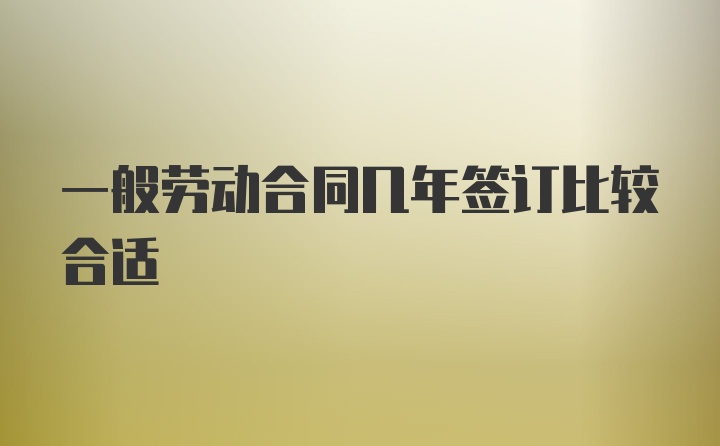 一般劳动合同几年签订比较合适